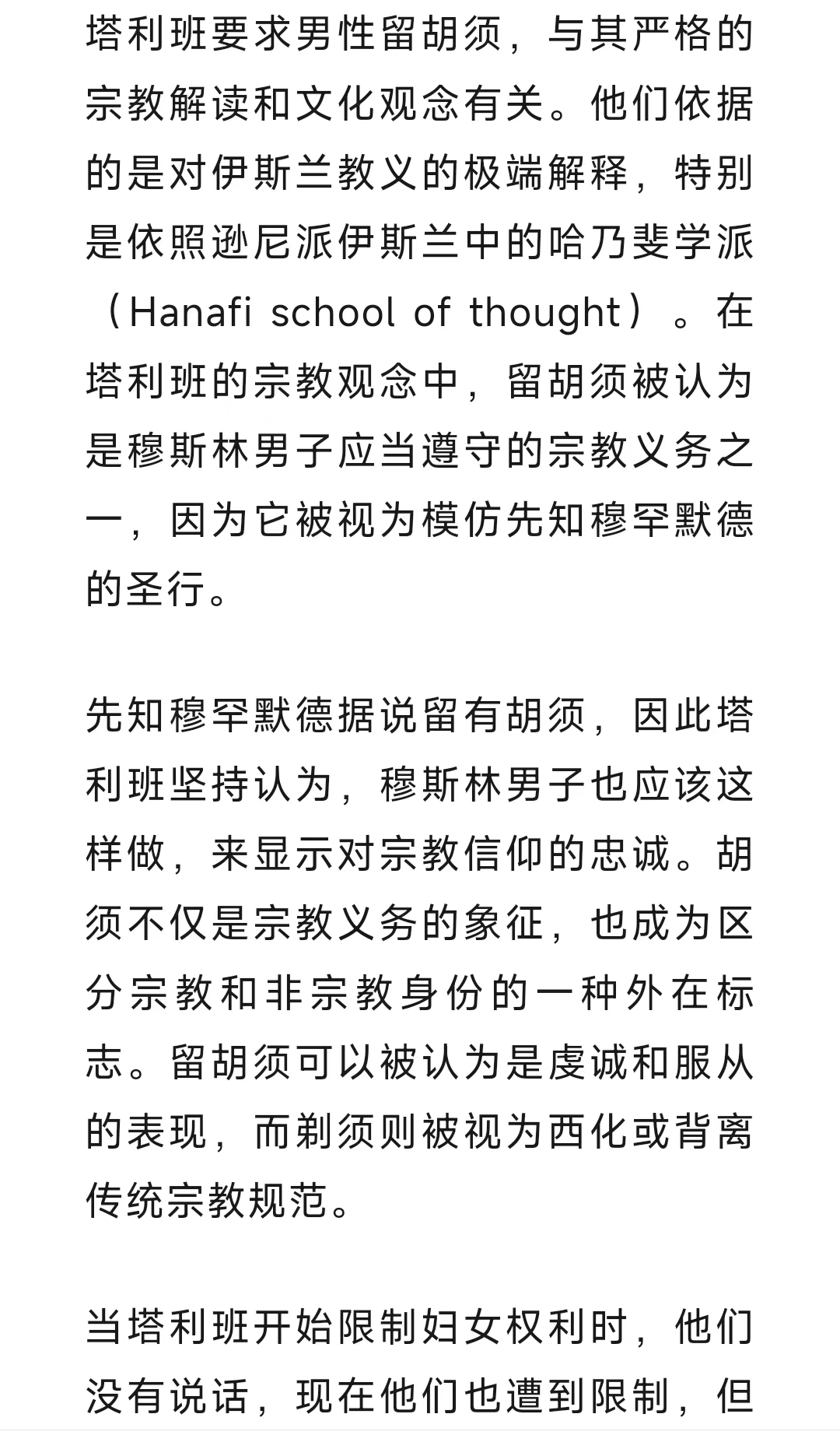 塔利班要求男性留胡须，与其严格的宗教解读和文化观念有关。他们依据的是对伊斯兰教义的极端解释，特别是依照逊尼派伊斯兰中的哈乃斐学派（Hanafi school of thought）。在塔利班的宗教观念中，留胡须被认为是穆斯林男子应当遵守的宗教义务之一，因为它被视为模仿先知穆罕默德的圣行。

先知穆罕默德据说留有胡须，因此塔利班坚持认为，穆斯林男子也应该这样做，来显示对宗教信仰的忠诚。胡须不仅是宗教义务的象征，也成为区分宗教和非宗教身份的一种外在标志。留胡须可以被认为是虔诚和服从的表现，而剃须则被视为西化或背离传统宗教规范。

当塔利班开始限制妇女权利时，他们没有说话，现在他们也遭到限制，但